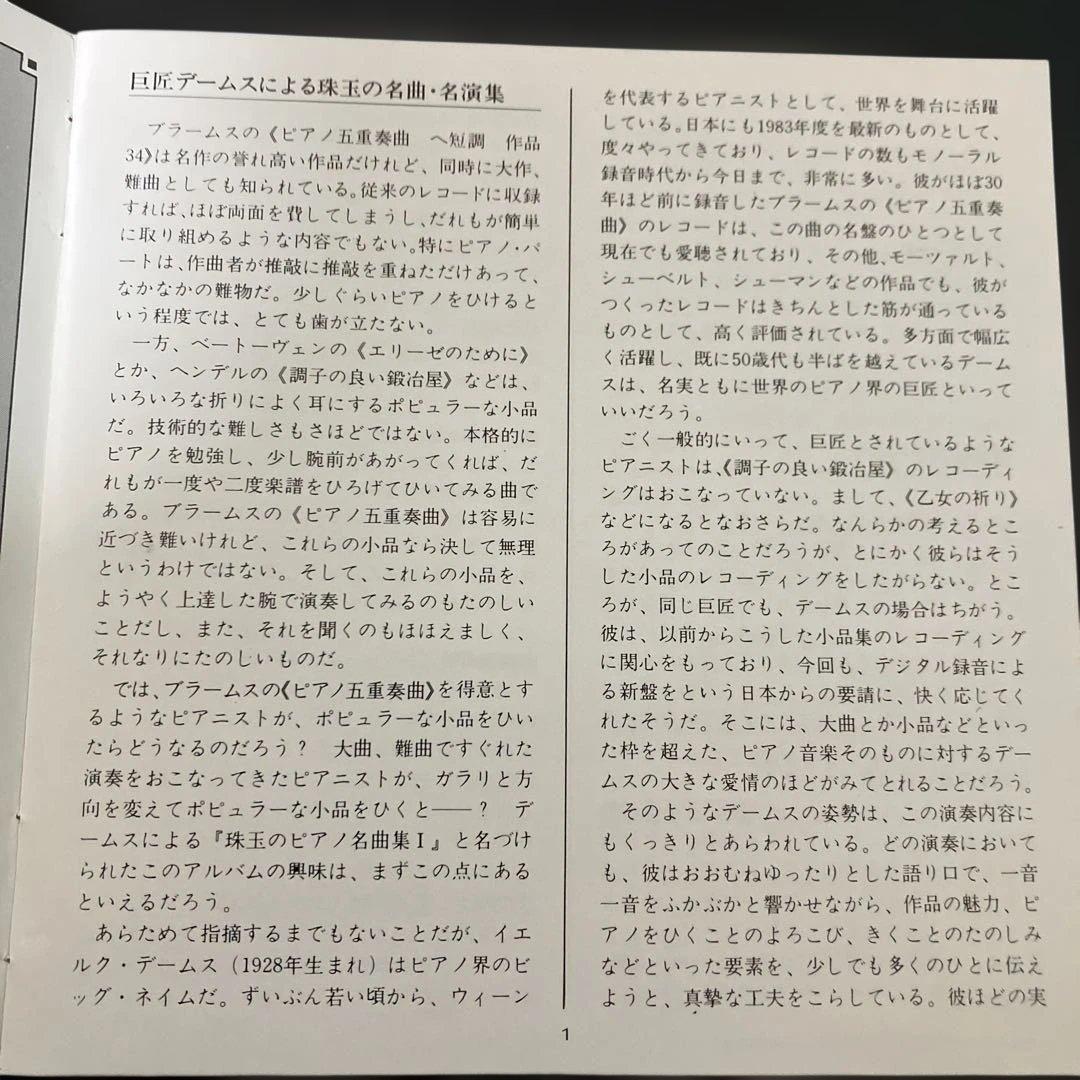 巨匠デームスによる珠玉の名曲・名演集

ブラームスの《ピアノ五重奏曲　ヘ短調　作品34》は名作の誉れ高い作品だけれど、同時に大作、難曲としても知られている。従来のレコードに収録すれば、ほぼ両面を費してしまうし、だれもが簡単に取り組めるような内容でもない。特にピアノ・パートは、作曲者が推敲に推敲を重ねただけあって、なかなかの難物だ。少しぐらいピアノをひけるという程度では、とても歯が立たない。

一方、ベートーヴェンの《エリーゼのために》とか、ヘンデルの《調子の良い鍛冶屋》などは、いろいろな折りによく耳にするポピュラーな小品だ。技術的な難しさもさほどではない。本格的にピアノを勉強し、少し腕前があがってくれば、だれもが一度や二度楽譜をひろげてひいてみる曲である。ブラームスの《ピアノ五重奏曲》は容易に近づき難いけれど、これらの小品なら決して無理というわけではない。そして、これらの小品を、ようやく上達した腕で演奏してみるのもたのしいことだし、また、それを聞くのもほほえましく、それなりにたのしいものだ。

では、ブラームスの《ピアノ五重奏曲》を得意とするようなピアニストが、ポピュラーな小品をひいたらどうなるのだろう？　大曲、難曲ですぐれた演奏をおこなってきたピアニストが、ガラリと方向を変えてポピュラーな小品をひくと——？　デームスによる『珠玉のピアノ名曲集Ⅰ』と名づけられたこのアルバムの興味は、まずこの点にあるといえるだろう。

あらためて指摘するまでもないことだが、イエルク・デームス（1928年生まれ）はピアノ界のビッグ・ネイムだ。ずいぶん若い頃から、ウィーンを代表するピアニストとして、世界を舞台に活躍している。日本にも1983年度を最新のものとして、度々やってきており、レコードの数もモノーラル録音時代から今日まで、非常に多い。彼がほぼ30年ほど前に録音したブラームスの《ピアノ五重奏曲》のレコードは、この曲の名盤のひとつとして現在でも愛聴されており、その他、モーツァルト、シューベルト、シューマンなどの作品でも、彼がつくったレコードはきちんとした筋が通っているものとして、高く評価されている。多方面で幅広く活躍し、既に50歳代も半ばを越えているデームスは、名実ともに世界のピアノ界の巨匠といっていいだろう。

ごく一般的にいって、巨匠とされているようなピアニストは、《調子の良い鍛冶屋》のレコーディングはおこなっていない。まして、《乙女の祈り》などになるとなおさらだ。なんらかの考えるところがあってのことだろうが、とにかく彼らはそうした小品のレコーディングをしたがらない。ところが、同じ巨匠でも、デームスの場合はちがう。彼は、以前からこうした小品集のレコーディングに関心をもっており、今回も、デジタル録音による新盤をという日本からの要請に、快く応じてくれたそうだ。そこには、大曲とか小品などといった枠を超えた、ピアノ音楽そのものに対するデームスの大きな愛情のほどがみてとれることだろう。

そのようなデームスの姿勢は、この演奏内容にもくっきりとあらわれている。どの演奏においても、彼はおおむねゆったりとした語り口で、一音一音をふかぶかと響かせながら、作品の魅力、ピアノをひくことのよろこび、きくことのたのしみなどといった要素を、少しでも多くのひとに伝えようと、真摯な工夫をこらしている。彼ほどの実

1